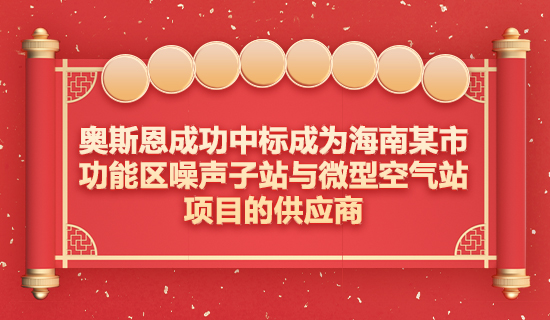 奥斯恩成功中标成为海南某市功能区噪声子站与微型空气站项目的供应商